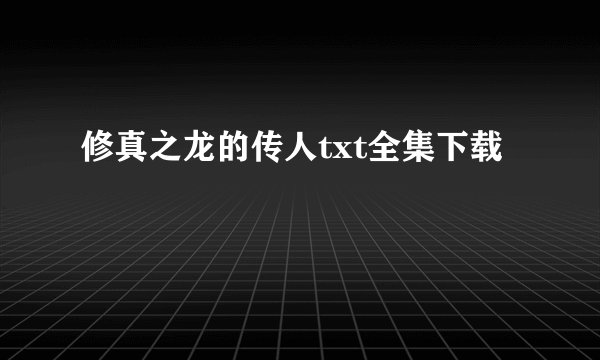 修真之龙的传人txt全集下载